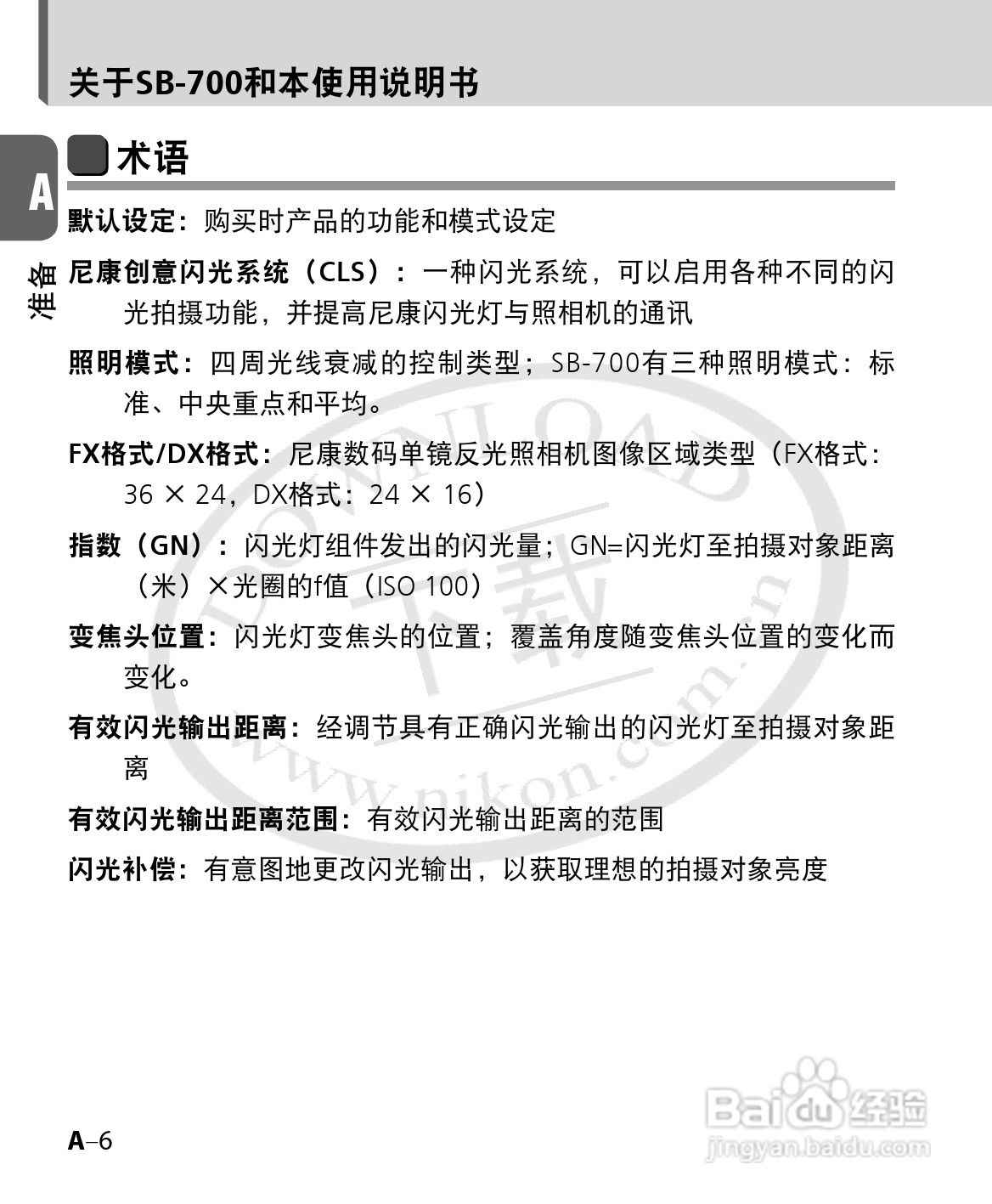 关于SB-700和本使用说明书

A

准备

术语

默认设定：购买时产品的功能和模式设定

尼康创意闪光系统（CLS）：一种闪光系统，可以启用各种不同的闪光拍摄功能，并提高尼康闪光灯与照相机的通讯

照明模式：四周光线衰减的控制类型；SB-700有三种照明模式：标准、中央重点和平均。

FX格式/DX格式：尼康数码单镜反光照相机图像区域类型（FX格式：36 × 24，DX格式：24 × 16）

指数（GN）：闪光灯组件发出的闪光量；GN=闪光灯至拍摄对象距离（米）×光圈的f值（ISO 100）

变焦头位置：闪光灯变焦头的位置；覆盖角度随变焦头位置的变化而变化。

有效闪光输出距离：经调节具有正确闪光输出的闪光灯至拍摄对象距离

有效闪光输出距离范围：有效闪光输出距离的范围

闪光补偿：有意图地更改闪光输出，以获取理想的拍摄对象亮度

DOWNLOAD 下载 www.nikon.com.cn

A–6

Baidu经验
jingyan.baidu.com